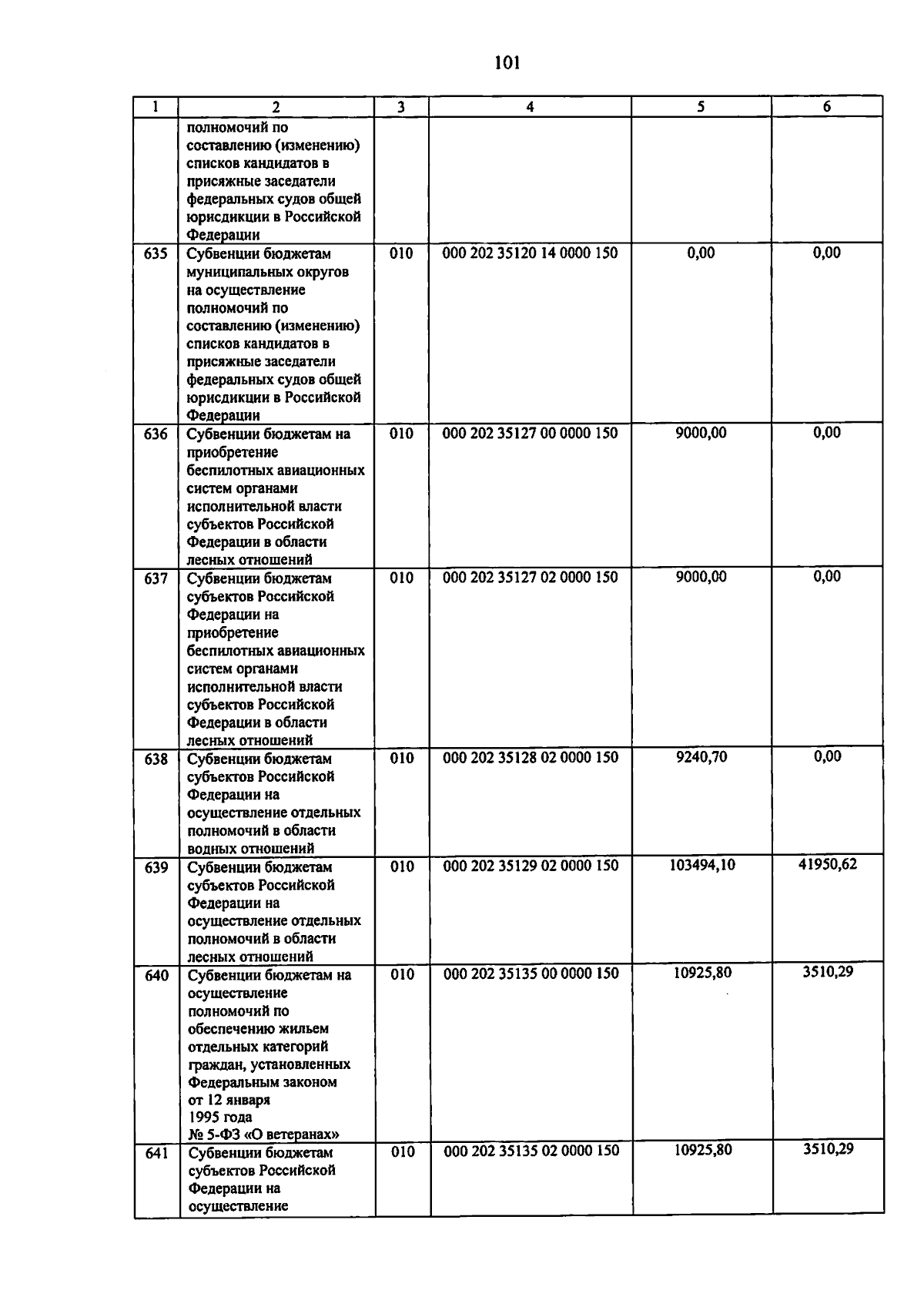 101

| 1 | 2 | 3 | 4 | 5 | 6 |
|---|---|---|---|---|---|
| | полномочий по составлению (изменению) списков кандидатов в присяжные заседатели федеральных судов общей юрисдикции в Российской Федерации | | | | |
| 635 | Субвенции бюджетам муниципальных округов на осуществление полномочий по составлению (изменению) списков кандидатов в присяжные заседатели федеральных судов общей юрисдикции в Российской Федерации | 010 | 000 202 35120 14 0000 150 | 0,00 | 0,00 |
| 636 | Субвенции бюджетам на приобретение беспилотных авиационных систем органами исполнительной власти субъектов Российской Федерации в области лесных отношений | 010 | 000 202 35127 00 0000 150 | 9000,00 | 0,00 |
| 637 | Субвенции бюджетам субъектов Российской Федерации на приобретение беспилотных авиационных систем органами исполнительной власти субъектов Российской Федерации в области лесных отношений | 010 | 000 202 35127 02 0000 150 | 9000,00 | 0,00 |
| 638 | Субвенции бюджетам субъектов Российской Федерации на осуществление отдельных полномочий в области водных отношений | 010 | 000 202 35128 02 0000 150 | 9240,70 | 0,00 |
| 639 | Субвенции бюджетам субъектов Российской Федерации на осуществление отдельных полномочий в области лесных отношений | 010 | 000 202 35129 02 0000 150 | 103494,10 | 41950,62 |
| 640 | Субвенции бюджетам на осуществление полномочий по обеспечению жильем отдельных категорий граждан, установленных Федеральным законом от 12 января 1995 года № 5-ФЗ «О ветеранах» | 010 | 000 202 35135 00 0000 150 | 10925,80 | 3510,29 |
| 641 | Субвенции бюджетам субъектов Российской Федерации на осуществление | 010 | 000 202 35135 02 0000 150 | 10925,80 | 3510,29 |